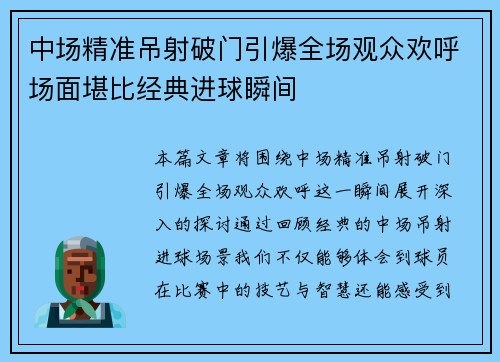 中场精准吊射破门引爆全场观众欢呼场面堪比经典进球瞬间

本篇文章将围绕中场精准吊射破门引爆全场观众欢呼这一瞬间展开深入的探讨通过回顾经典的中场吊射进球场景我们不仅能够体会到球员在比赛中的技艺与智慧还能感受到